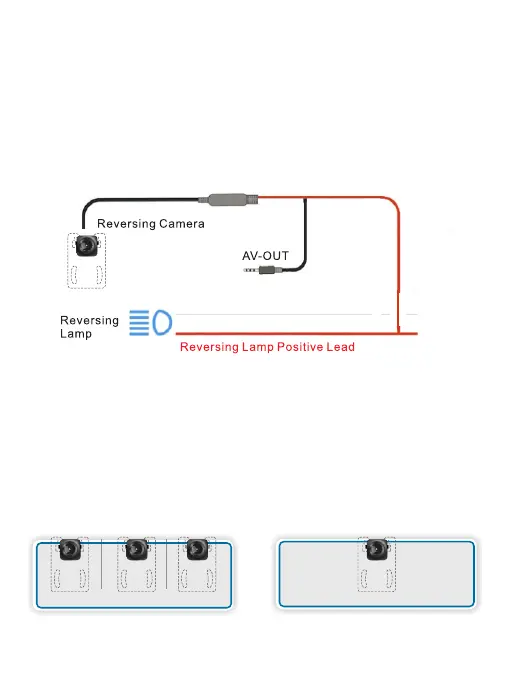 Reversing Camera

AV-OUT

Reversing Lamp

Reversing Lamp Positive Lead